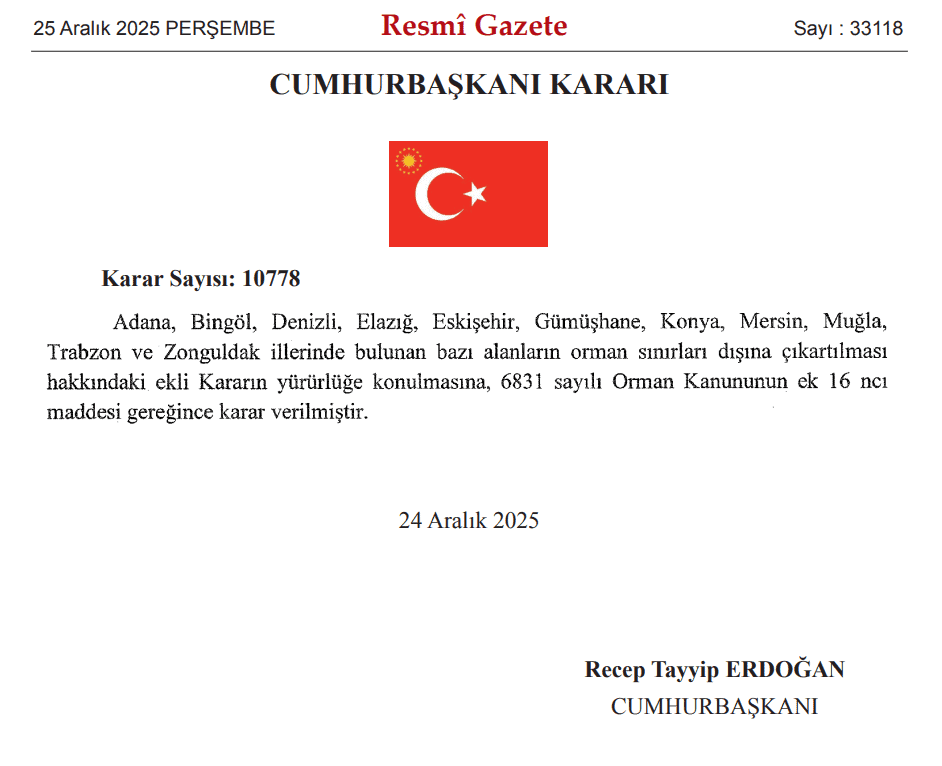 25 Aralık 2025 PERŞEMBE

Resmî Gazete

Sayı : 33118

CUMHURBAŞKANI KARARI

Karar Sayısı: 10778

Adana, Bingöl, Denizli, Elazığ, Eskişehir, Gümüşhane, Konya, Mersin, Muğla, Trabzon ve Zonguldak illerinde bulunan bazı alanların orman sınırları dışına çıkartılması hakkındaki ekli Kararın yürürlüğe konulmasına, 6831 sayılı Orman Kanununun ek 16 ncı maddesi gereğince karar verilmiştir.

24 Aralık 2025

Recep Tayyip ERDOĞAN
CUMHURBAŞKANI